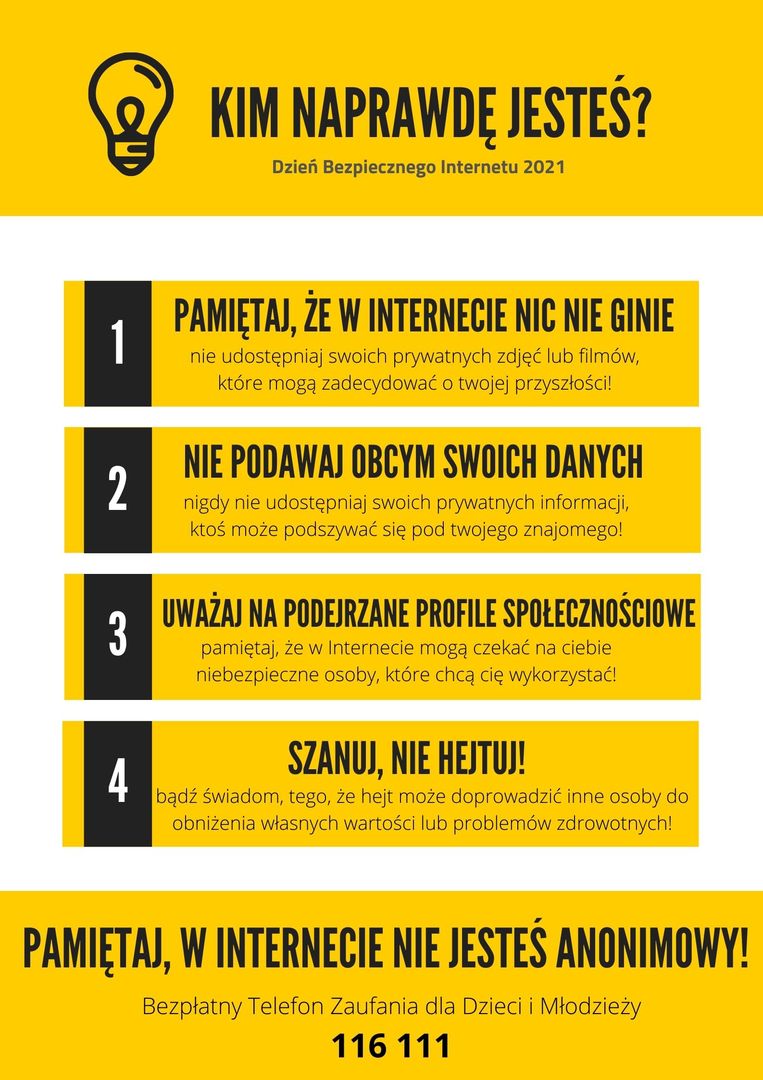 KIM NAPRAWDĘ JESTEŚ?

Dzień Bezpiecznego Internetu 2021

1

PAMIĘTAJ, ŻE W INTERNECIE NIC NIE GINIE

nie udostępniaj swoich prywatnych zdjęć lub filmów, które mogą zadecydować o twojej przyszłości!

2

NIE PODAWAJ OBCYM SWOICH DANYCH

nigdy nie udostępniaj swoich prywatnych informacji, ktoś może podszywać się pod twojego znajomego!

3

UWAŻAJ NA PODEJRZANE PROFILE SPOŁECZNOŚCIOWE

pamiętaj, że w Internecie mogą czekać na ciebie niebezpieczne osoby, które chcą cię wykorzystać!

4

SZANUJ, NIE HEJTUJ!

bądź świadom, tego, że hejt może doprowadzić inne osoby do obniżenia własnych wartości lub problemów zdrowotnych!

PAMIĘTAJ, W INTERNECIE NIE JESTEŚ ANONIMOWY!

Bezpłatny Telefon Zaufania dla Dzieci i Młodzieży

116 111